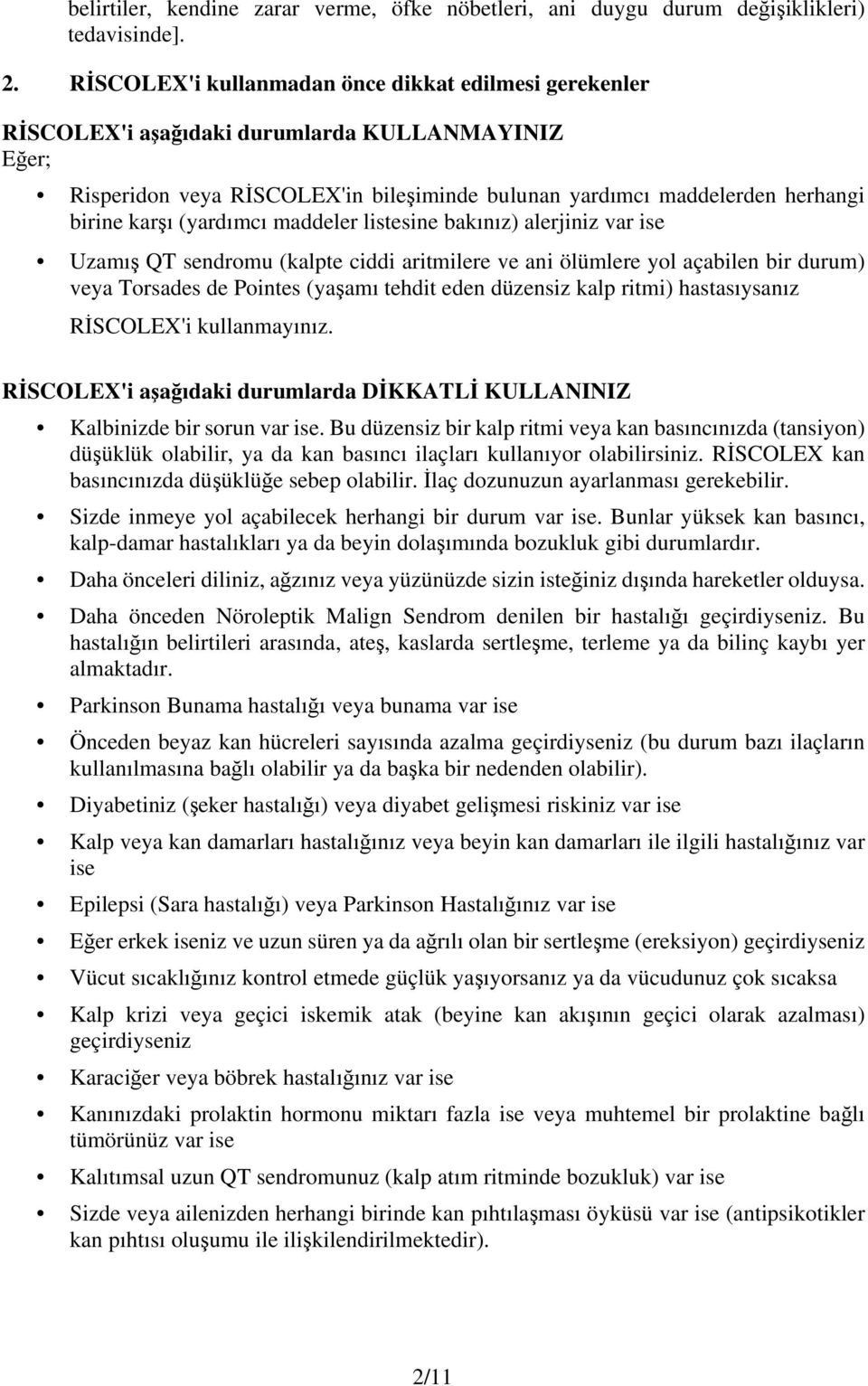 belirtiler, kendine zarar verme, öfke nöbetleri, ani duygu durum değişiklikleri) tedavisinde].

2. RİSCOLEX'i kullanmadan önce dikkat edilmesi gerekenler

RİSCOLEX'i aşağıdaki durumlarda KULLANMAYINIZ

Eğer;

• Risperidon veya RİSCOLEX'in bileşiminde bulunan yardımcı maddelerden herhangi birine karşı (yardımcı maddeler listesine bakınız) alerjiniz var ise

• Uzamış QT sendromu (kalpte ciddi aritmilere ve ani ölümlere yol açabilen bir durum) veya Torsades de Pointes (yaşamı tehdit eden düzensiz kalp ritmi) hastasıysanız

RİSCOLEX'i kullanmayınız.

RİSCOLEX'i aşağıdaki durumlarda DİKKATLİ KULLANINIZ

• Kalbinizde bir sorun var ise. Bu düzensiz bir kalp ritmi veya kan basıncınızda (tansiyon) düşüklük olabilir, ya da kan basıncı ilaçları kullanıyor olabilirsiniz. RİSCOLEX kan basıncınızda düşüklüğe sebep olabilir. İlaç dozunuzun ayarlanması gerekebilir.

• Sizde inmeye yol açabilecek herhangi bir durum var ise. Bunlar yüksek kan basıncı, kalp-damar hastalıkları ya da beyin dolaşımında bozukluk gibi durumlardır.

• Daha önceleri diliniz, ağzınız veya yüzünüzde sizin isteğiniz dışında hareketler olduysa.

• Daha önceden Nöroleptik Malign Sendrom denilen bir hastalığı geçirdiyseniz. Bu hastalığın belirtileri arasında, ateş, kaslarda sertleşme, terleme ya da bilinç kaybı yer almaktadır.

• Parkinson Bunama hastalığı veya bunama var ise

• Önceden beyaz kan hücreleri sayısında azalma geçirdiyseniz (bu durum bazı ilaçların kullanılmasına bağlı olabilir ya da başka bir nedenden olabilir).

• Diyabetiniz (şeker hastalığı) veya diyabet gelişmesi riskiniz var ise

• Kalp veya kan damarları hastalığınız veya beyin kan damarları ile ilgili hastalığınız var ise

• Epilepsi (Sara hastalığı) veya Parkinson Hastalığınız var ise

• Eğer erkek iseniz ve uzun süren ya da ağrılı olan bir sertleşme (ereksiyon) geçirdiyseniz

• Vücut sıcaklığınız kontrol etmede güçlük yaşıyorsanız ya da vücudunuz çok sıcaksa

• Kalp krizi veya geçici iskemik atak (beyine kan akışının geçici olarak azalması) geçirdiyseniz

• Karaciğer veya böbrek hastalığınız var ise

• Kanınızdaki prolaktin hormonu miktarı fazla ise veya muhtemel bir prolaktine bağlı tümörünüz var ise

• Kalıtımsal uzun QT sendromunuz (kalp atım ritminde bozukluk) var ise

• Sizde veya ailenizden herhangi birinde kan pıhtılaşması öyküsü var ise (antipsikotikler kan pıhtısı oluşumu ile ilişkilendirilmektedir).

2/11